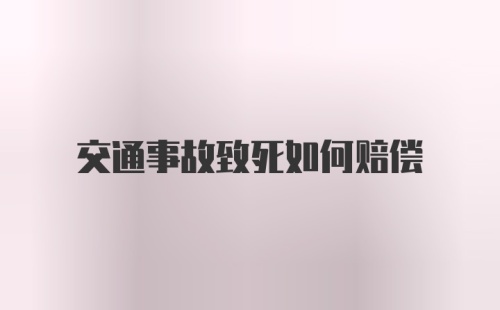 交通事故致死如何赔偿